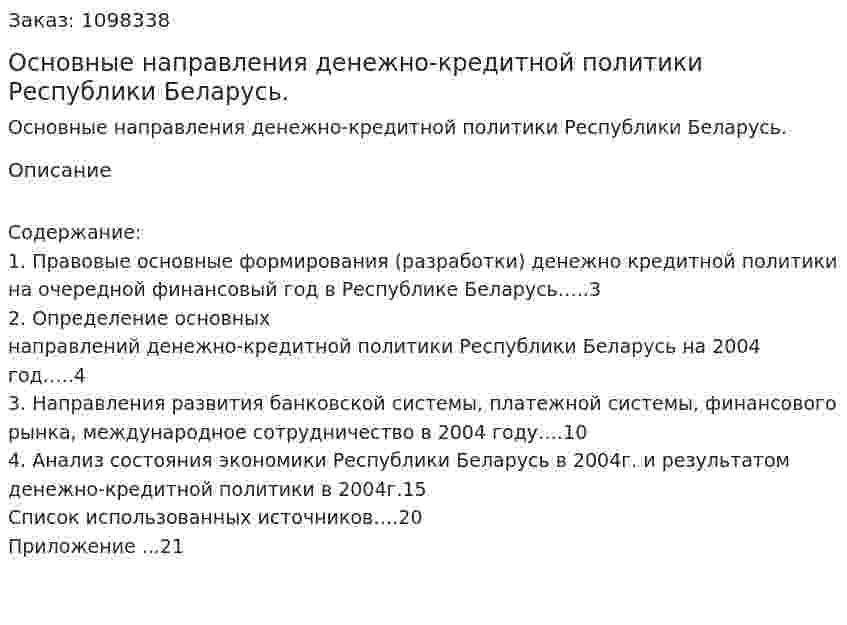 Заказ: 1098338

Основные направления денежно-кредитной политики Республики Беларусь.

Основные направления денежно-кредитной политики Республики Беларусь.

Описание

Содержание:
1. Правовые основные формирования (разработки) денежно кредитной политики на очередной финансовый год в Республике Беларусь.....3
2. Определение основных
направлений денежно-кредитной политики Республики Беларусь на 2004 год.....4
3. Направления развития банковской системы, платежной системы, финансового рынка, международное сотрудничество в 2004 году....10
4. Анализ состояния экономики Республики Беларусь в 2004г. и результатом денежно-кредитной политики в 2004г.15
Список использованных источников....20
Приложение ...21